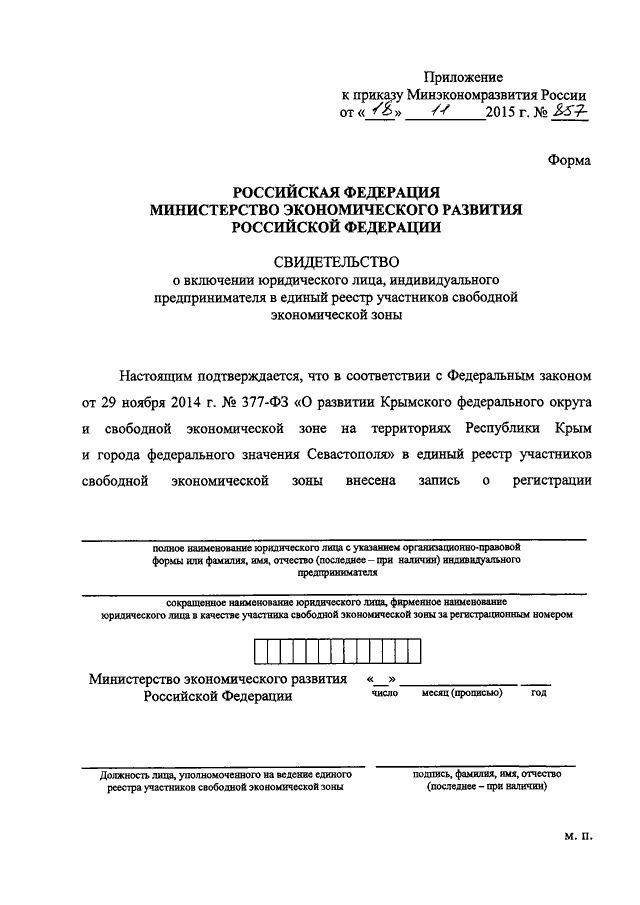 Приложение
к приказу Минэкономразвития России
от «18» 11 2015 г. № 857

Форма

РОССИЙСКАЯ ФЕДЕРАЦИЯ
МИНИСТЕРСТВО ЭКОНОМИЧЕСКОГО РАЗВИТИЯ
РОССИЙСКОЙ ФЕДЕРАЦИИ

СВИДЕТЕЛЬСТВО
о включении юридического лица, индивидуального предпринимателя в единый реестр участников свободной экономической зоны

Настоящим подтверждается, что в соответствии с Федеральным законом от 29 ноября 2014 г. № 377-ФЗ «О развитии Крымского федерального округа и свободной экономической зоне на территориях Республики Крым и города федерального значения Севастополя» в единый реестр участников свободной экономической зоны внесена запись о регистрации

полное наименование юридического лица с указанием организационно-правовой формы или фамилия, имя, отчество (последнее – при наличии) индивидуального предпринимателя

сокращенное наименование юридического лица, фирменное наименование юридического лица в качестве участника свободной экономической зоны за регистрационным номером

Министерство экономического развития Российской Федерации

« »
число месяц (прописью) год

Должность лица, уполномоченного на ведение единого реестра участников свободной экономической зоны

подпись, фамилия, имя, отчество (последнее – при наличии)

М. П.